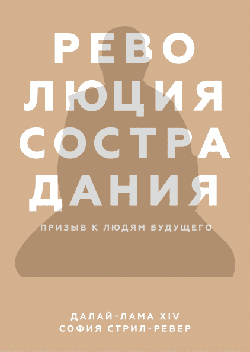 РЕВО
ЛЮЦИЯ
СОСТРА
ДАНИЯ

ПРИЗЫВ К ЛЮДЯМ БУДУЩЕГО

ДАЛАЙ-ЛАМА XIV
СОФИЯ СТРИЛ-РЕВЕР